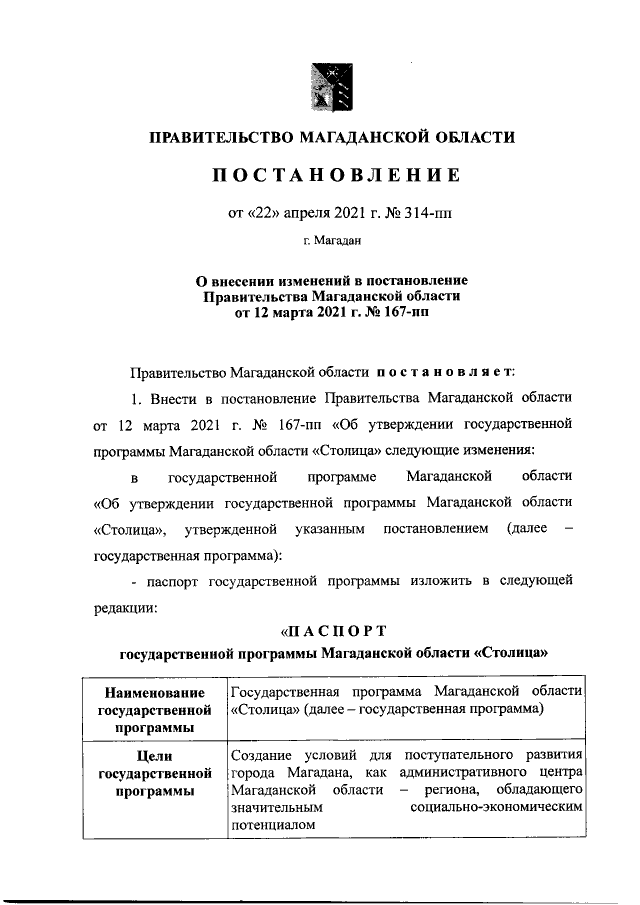 ПРАВИТЕЛЬСТВО МАГАДАНСКОЙ ОБЛАСТИ

ПОСТАНОВЛЕНИЕ

от «22» апреля 2021 г. № 314-пп

г. Магадан

О внесении изменений в постановление Правительства Магаданской области от 12 марта 2021 г. № 167-пп

Правительство Магаданской области постановляет:

1. Внести в постановление Правительства Магаданской области от 12 марта 2021 г. № 167-пп «Об утверждении государственной программы Магаданской области «Столица» следующие изменения:

в государственной программе Магаданской области «Об утверждении государственной программы Магаданской области «Столица», утвержденной указанным постановлением (далее – государственная программа):

- паспорт государственной программы изложить в следующей редакции:

«ПАСПОРТ
государственной программы Магаданской области «Столица»

| Наименование государственной программы | Государственная программа Магаданской области «Столица» (далее – государственная программа) |
|---|---|
| Цели государственной программы | Создание условий для поступательного развития города Магадана, как административного центра Магаданской области – региона, обладающего значительным социально-экономическим потенциалом |